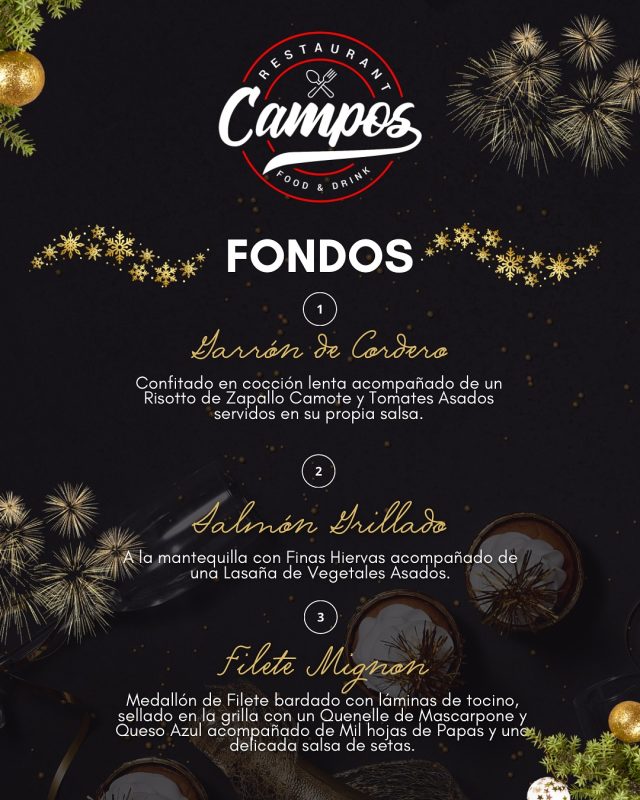 RESTAURANT
Campos
FOOD & DRINK

FONDOS

1

Garrón de Cordero

Confitado en cocción lenta acompañado de un Risotto de Zapallo Camote y Tomates Asados servidos en su propia salsa.

2

Salmón Grillado

A la mantequilla con Finas Hiervas acompañado de una Lasaña de Vegetales Asados.

3

Filete Mignon

Medallón de Filete bardado con láminas de tocino, sellado en la grilla con un Quenelle de Mascarpone y Queso Azul acompañado de Mil hojas de Papas y una delicada salsa de setas.